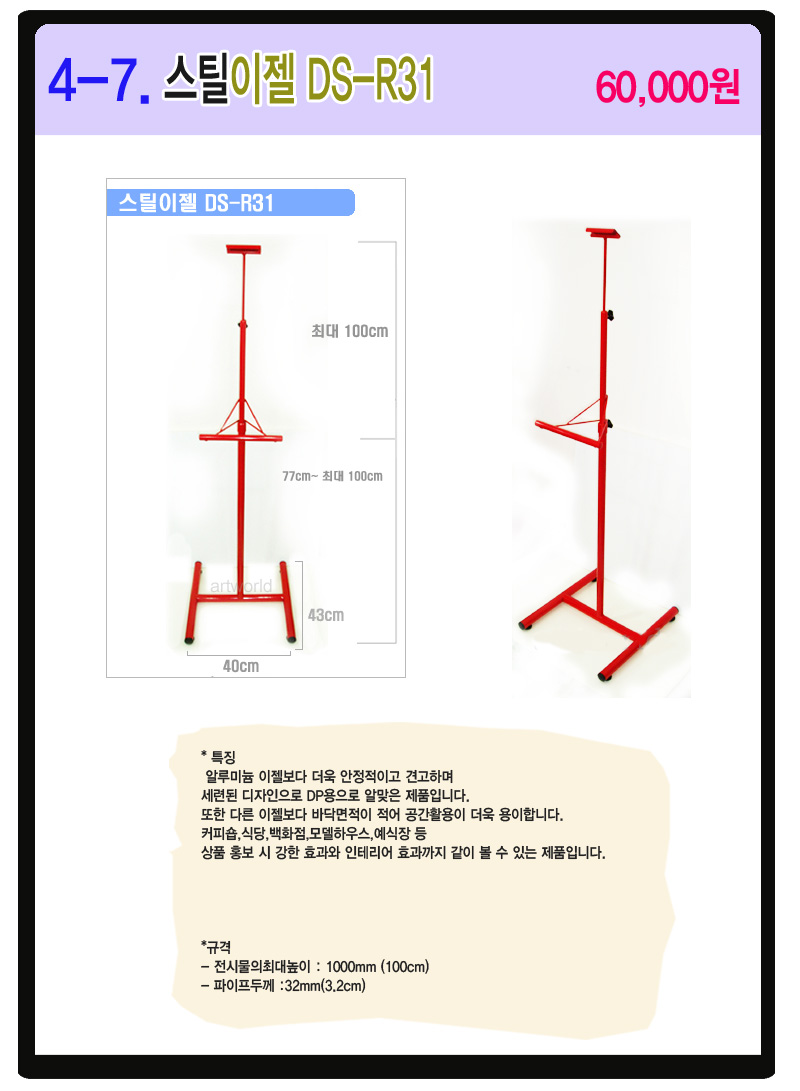 4-7. 스틸이젤 DS-R31

60,000원

스틸이젤 DS-R31

최대 100cm

77cm~ 최대 100cm

43cm

40cm

* 특징
알루미늄 이젤보다 더욱 안정적이고 견고하며
세련된 디자인으로 DP용으로 알맞은 제품입니다.
또한 다른 이젤보다 바닥면적이 적어 공간활용이 더욱 용이합니다.
커피숍,식당,백화점,모델하우스,예식장 등
상품 홍보 시 강한 효과와 인테리어 효과까지 같이 볼 수 있는 제품입니다.

*규격
- 전시물의최대높이 : 1000mm (100cm)
- 파이프두께 :32mm(3.2cm)

artworld